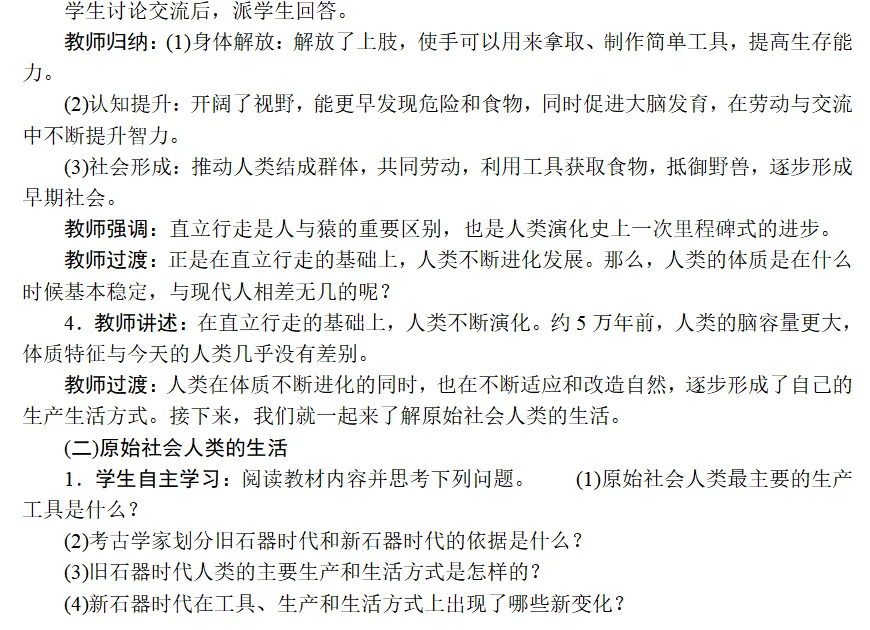 学生讨论交流后，派学生回答。

教师归纳：(1)身体解放：解放了上肢，使手可以用来拿取、制作简单工具，提高生存能力。

(2)认知提升：开阔了视野，能更早发现危险和食物，同时促进大脑发育，在劳动与交流中不断提升智力。

(3)社会形成：推动人类结成群体，共同劳动，利用工具获取食物，抵御野兽，逐步形成早期社会。

教师强调：直立行走是人与猿的重要区别，也是人类演化史上一次里程碑式的进步。

教师过渡：正是在直立行走的基础上，人类不断进化发展。那么，人类的体质是在什么时候基本稳定，与现代人相差无几的呢？

4．教师讲述：在直立行走的基础上，人类不断演化。约 5 万年前，人类的脑容量更大，体质特征与今天的人类几乎没有差别。

教师过渡：人类在体质不断进化的同时，也在不断适应和改造自然，逐步形成了自己的生产生活方式。接下来，我们就一起来了解原始社会人类的生活。

(二)原始社会人类的生活

1．学生自主学习：阅读教材内容并思考下列问题。 (1)原始社会人类最主要的生产工具是什么？

(2)考古学家划分旧石器时代和新石器时代的依据是什么？

(3)旧石器时代人类的主要生产和生活方式是怎样的？

(4)新石器时代在工具、生产和生活方式上出现了哪些新变化？